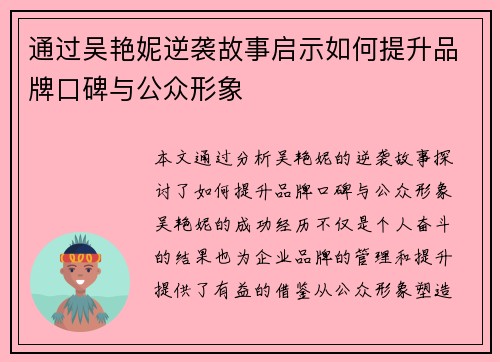 通过吴艳妮逆袭故事启示如何提升品牌口碑与公众形象

本文通过分析吴艳妮的逆袭故事探讨了如何提升品牌口碑与公众形象吴艳妮的成功经历不仅是个人奋斗的结果也为企业品牌的管理和提升提供了有益的借鉴从公众形象塑造